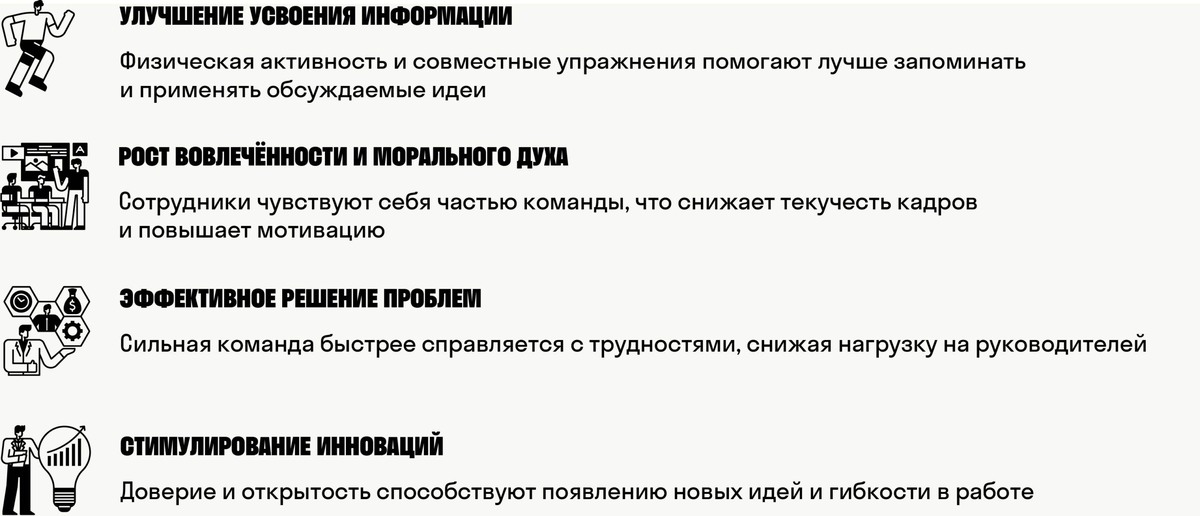 УЛУЧШЕНИЕ УСВОЕНИЯ ИНФОРМАЦИИ

Физическая активность и совместные упражнения помогают лучше запоминать и применять обсуждаемые идеи

РОСТ ВОВЛЕЧЁННОСТИ И МОРАЛЬНОГО ДУХА

Сотрудники чувствуют себя частью команды, что снижает текучесть кадров и повышает мотивацию

ЭФФЕКТИВНОЕ РЕШЕНИЕ ПРОБЛЕМ

Сильная команда быстрее справляется с трудностями, снижая нагрузку на руководителей

СТИМУЛИРОВАНИЕ ИННОВАЦИЙ

Доверие и открытость способствуют появлению новых идей и гибкости в работе